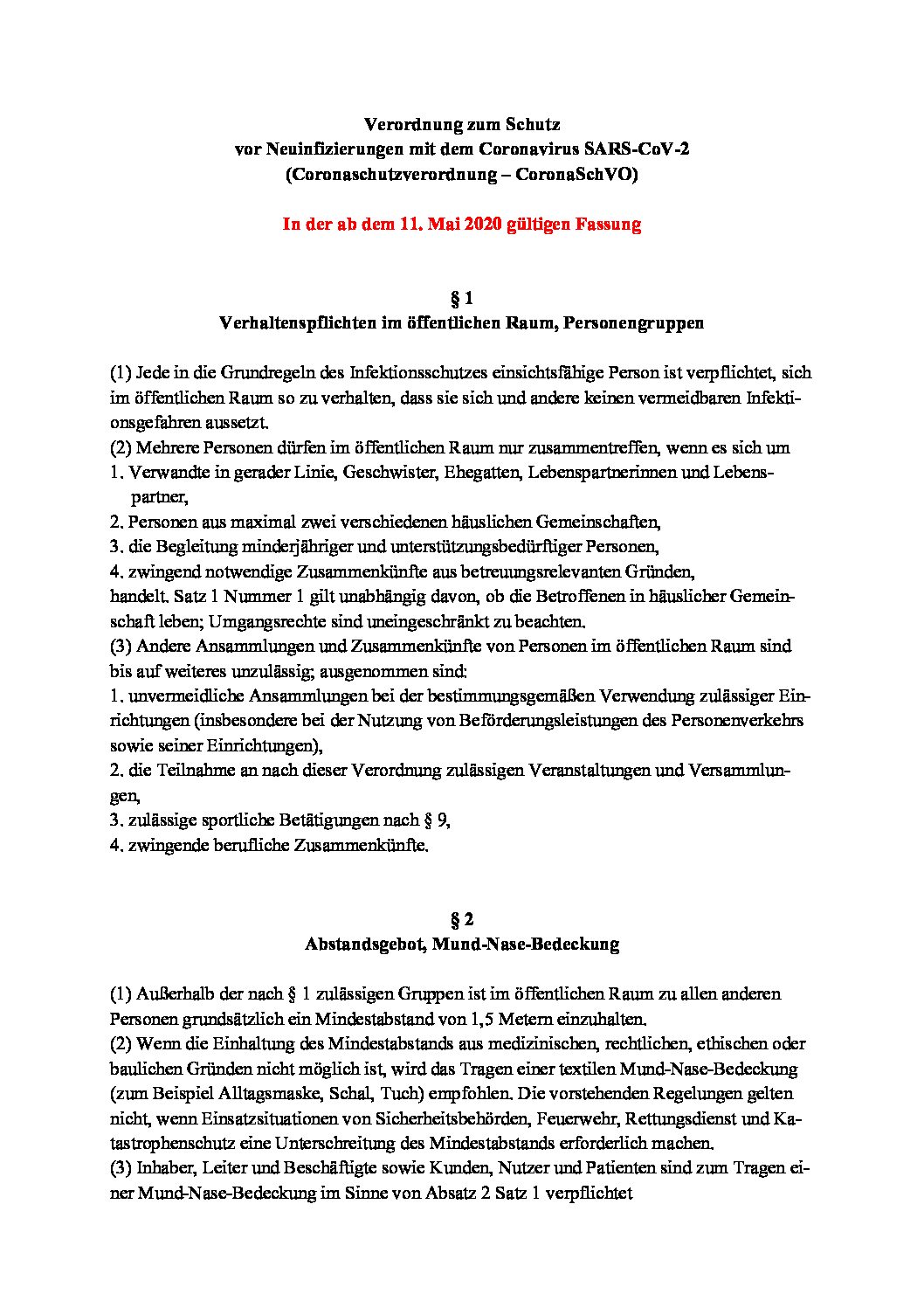 Verordnung zum Schutz
vor Neuinfizierungen mit dem Coronavirus SARS-CoV-2
(Coronaschutzverordnung – CoronaSchVO)

In der ab dem 11. Mai 2020 gültigen Fassung

§ 1
Verhaltenspflichten im öffentlichen Raum, Personengruppen

(1) Jede in die Grundregeln des Infektionsschutzes einsichtsfähige Person ist verpflichtet, sich im öffentlichen Raum so zu verhalten, dass sie sich und andere keinen vermeidbaren Infektionsgefahren aussetzt.
(2) Mehrere Personen dürfen im öffentlichen Raum nur zusammentreffen, wenn es sich um
1. Verwandte in gerader Linie, Geschwister, Ehegatten, Lebenspartnerinnen und Lebenspartner,
2. Personen aus maximal zwei verschiedenen häuslichen Gemeinschaften,
3. die Begleitung minderjähriger und unterstützungsbedürftiger Personen,
4. zwingend notwendige Zusammenkünfte aus betreuungsrelevanten Gründen,
handelt. Satz 1 Nummer 1 gilt unabhängig davon, ob die Betroffenen in häuslicher Gemeinschaft leben; Umgangsrechte sind uneingeschränkt zu beachten.
(3) Andere Ansammlungen und Zusammenkünfte von Personen im öffentlichen Raum sind bis auf weiteres unzulässig; ausgenommen sind:
1. unvermeidliche Ansammlungen bei der bestimmungsgemäßen Verwendung zulässiger Einrichtungen (insbesondere bei der Nutzung von Beförderungsleistungen des Personenverkehrs sowie seiner Einrichtungen),
2. die Teilnahme an nach dieser Verordnung zulässigen Veranstaltungen und Versammlungen,
3. zulässige sportliche Betätigungen nach § 9,
4. zwingende berufliche Zusammenkünfte.

§ 2
Abstandsgebot, Mund-Nase-Bedeckung

(1) Außerhalb der nach § 1 zulässigen Gruppen ist im öffentlichen Raum zu allen anderen Personen grundsätzlich ein Mindestabstand von 1,5 Metern einzuhalten.
(2) Wenn die Einhaltung des Mindestabstands aus medizinischen, rechtlichen, ethischen oder baulichen Gründen nicht möglich ist, wird das Tragen einer textilen Mund-Nase-Bedeckung (zum Beispiel Alltagsmaske, Schal, Tuch) empfohlen. Die vorstehenden Regelungen gelten nicht, wenn Einsatzsituationen von Sicherheitsbehörden, Feuerwehr, Rettungsdienst und Katastrophenschutz eine Unterschreitung des Mindestabstands erforderlich machen.
(3) Inhaber, Leiter und Beschäftigte sowie Kunden, Nutzer und Patienten sind zum Tragen einer Mund-Nase-Bedeckung im Sinne von Absatz 2 Satz 1 verpflichtet